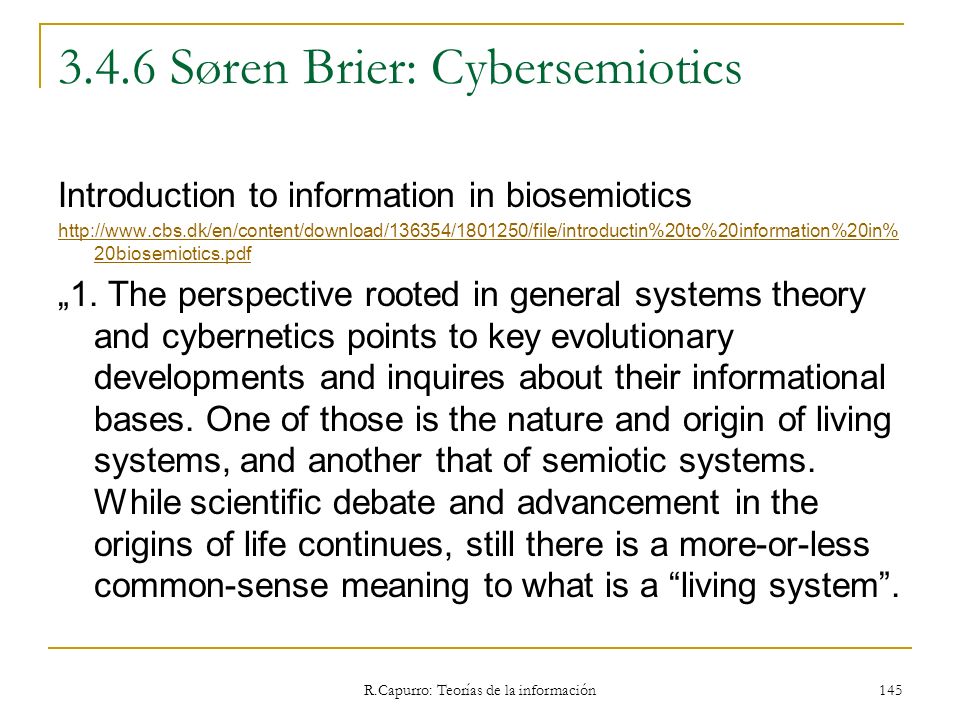 3.4.6 Søren Brier: Cybersemiotics

Introduction to information in biosemiotics

http://www.cbs.dk/en/content/download/136354/1801250/file/introductin%20to%20information%20in%20biosemiotics.pdf

„1. The perspective rooted in general systems theory and cybernetics points to key evolutionary developments and inquires about their informational bases. One of those is the nature and origin of living systems, and another that of semiotic systems. While scientific debate and advancement in the origins of life continues, still there is a more-or-less common-sense meaning to what is a “living system”.

R.Capurro: Teorías de la información

145